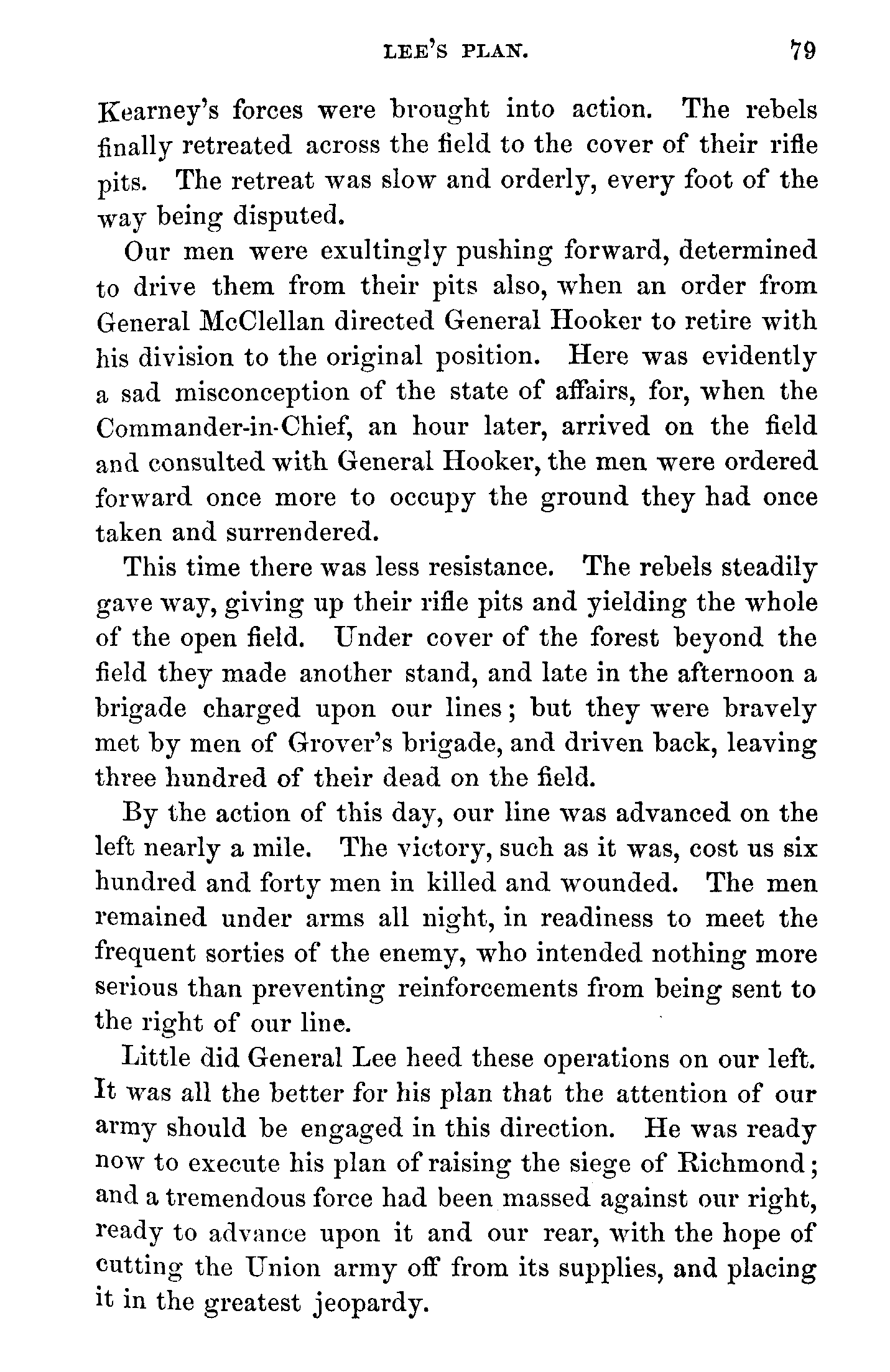 LEE'S PLAN. 79

Kearney's forces were brought into action. The rebels finally retreated across the field to the cover of their rifle pits. The retreat was slow and orderly, every foot of the way being disputed.

Our men were exultingly pushing forward, determined to drive them from their pits also, when an order from General McClellan directed General Hooker to retire with his division to the original position. Here was evidently a sad misconception of the state of affairs, for, when the Commander-in-Chief, an hour later, arrived on the field and consulted with General Hooker, the men were ordered forward once more to occupy the ground they had once taken and surrendered.

This time there was less resistance. The rebels steadily gave way, giving up their rifle pits and yielding the whole of the open field. Under cover of the forest beyond the field they made another stand, and late in the afternoon a brigade charged upon our lines; but they were bravely met by men of Grover's brigade, and driven back, leaving three hundred of their dead on the field.

By the action of this day, our line was advanced on the left nearly a mile. The victory, such as it was, cost us six hundred and forty men in killed and wounded. The men remained under arms all night, in readiness to meet the frequent sorties of the enemy, who intended nothing more serious than preventing reinforcements from being sent to the right of our line.

Little did General Lee heed these operations on our left. It was all the better for his plan that the attention of our army should be engaged in this direction. He was ready now to execute his plan of raising the siege of Richmond; and a tremendous force had been massed against our right, ready to advance upon it and our rear, with the hope of cutting the Union army off from its supplies, and placing it in the greatest jeopardy.